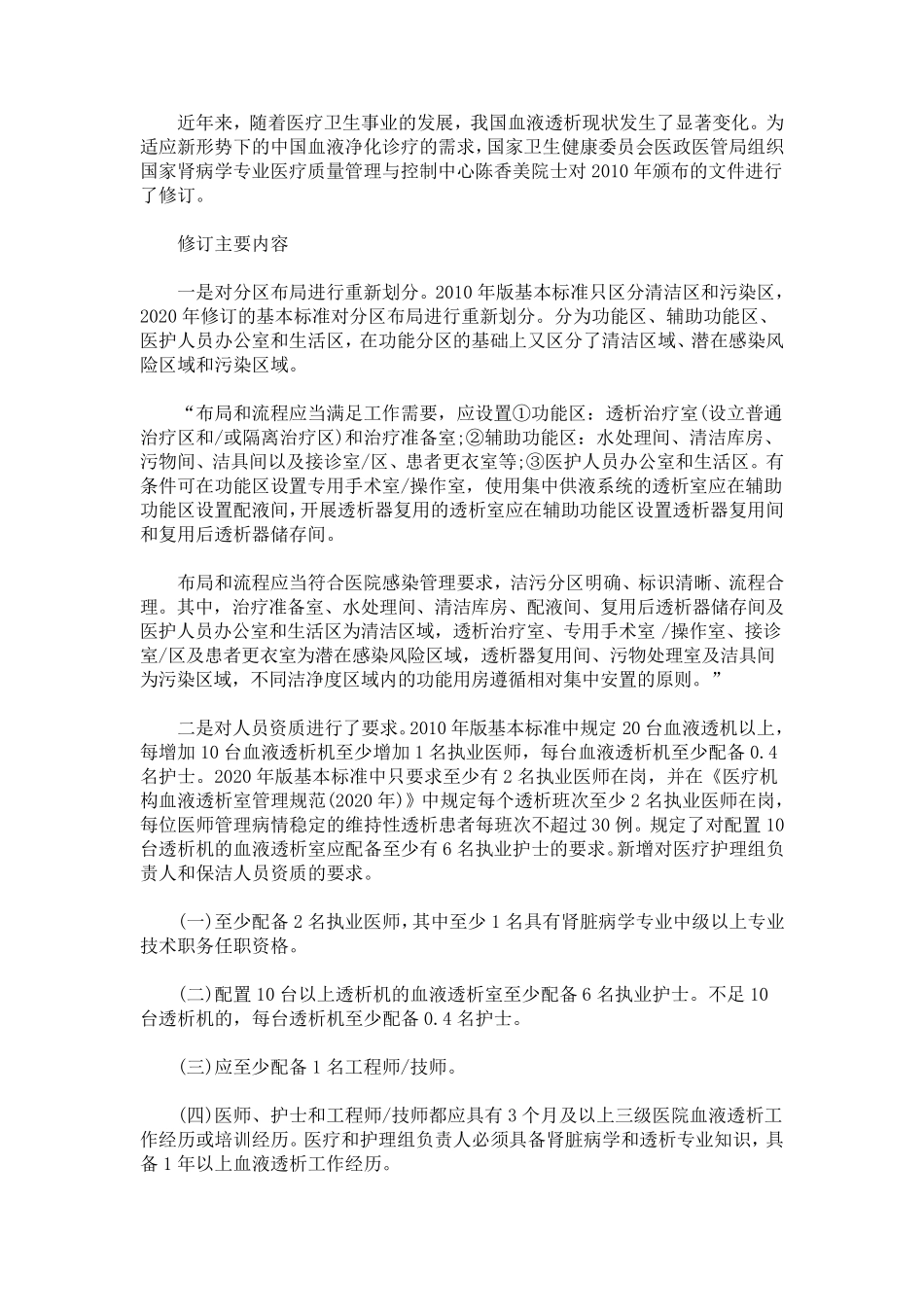 近年来，随着医疗卫生事业的发展，我国血液透析现状发生了显著变化。为适应新形势下的中国血液净化诊疗的需求，国家卫生健康委员会医政医管局组织国家肾病学专业医疗质量管理与控制中心陈香美院士对 2010 年颁布的文件进行了修订。

修订主要内容

一是对分区布局进行重新划分。2010 年版基本标准只区分清洁区和污染区，2020 年修订的基本标准对分区布局进行重新划分。分为功能区、辅助功能区、医护人员办公室和生活区，在功能分区的基础上又区分了清洁区域、潜在感染风险区域和污染区域。

“布局和流程应当满足工作需要，应设置①功能区：透析治疗室(设立普通治疗区和/或隔离治疗区)和治疗准备室;②辅助功能区：水处理间、清洁库房、污物间、洁具间以及接诊室/区、患者更衣室等;③医护人员办公室和生活区。有条件可在功能区设置专用手术室/操作室，使用集中供液系统的透析室应在辅助功能区设置配液间，开展透析器复用的透析室应在辅助功能区设置透析器复用间和复用后透析器储存间。

布局和流程应当符合医院感染管理要求，洁污分区明确、标识清晰、流程合理。其中，治疗准备室、水处理间、清洁库房、配液间、复用后透析器储存间及医护人员办公室和生活区为清洁区域，透析治疗室、专用手术室 /操作室、接诊室/区及患者更衣室为潜在感染风险区域，透析器复用间、污物处理室及洁具间为污染区域，不同洁净度区域内的功能用房遵循相对集中安置的原则。”

二是对人员资质进行了要求。2010 年版基本标准中规定 20 台血液透机以上，每增加 10 台血液透析机至少增加 1 名执业医师，每台血液透析机至少配备 0.4 名护士。2020 年版基本标准中只要求至少有 2 名执业医师在岗，并在《医疗机构血液透析室管理规范(2020 年)》中规定每个透析班次至少 2 名执业医师在岗，每位医师管理病情稳定的维持性透析患者每班次不超过 30 例。规定了对配置 10 台透析机的血液透析室应配备至少有 6 名执业护士的要求。新增对医疗护理组负责人和保洁人员资质的要求。

(一)至少配备 2 名执业医师，其中至少 1 名具有肾脏病学专业中级以上专业技术职务任职资格。

(二)配置 10 台以上透析机的血液透析室至少配备 6 名执业护士。不足 10 台透析机的，每台透析机至少配备 0.4 名护士。

(三)应至少配备 1 名工程师/技师。

(四)医师、护士和工程师/技师都应具有 3 个月及以上三级医院血液透析工作经历或培训经历。医疗和护理组负责人必须具备肾脏病学和透析专业知识，具备 1 年以上血液透析工作经历。